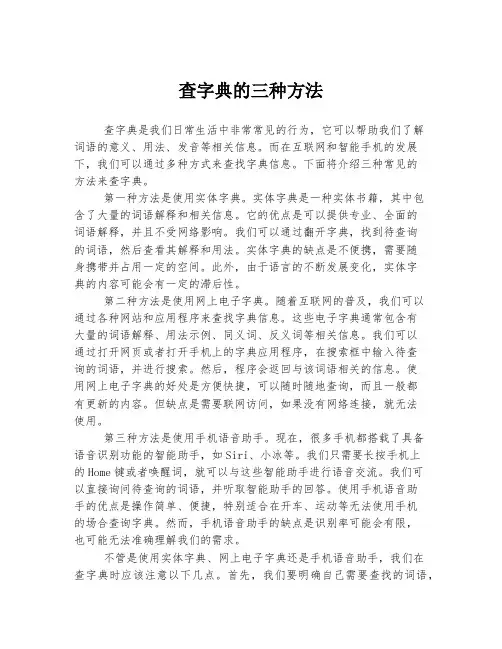 查字典的三种方法

查字典是我们日常生活中非常常见的行为，它可以帮助我们了解词语的意义、用法、发音等相关信息。而在互联网和智能手机的发展下，我们可以通过多种方式来查找字典信息。下面将介绍三种常见的方法来查字典。

第一种方法是使用实体字典。实体字典是一种实体书籍，其中包含了大量的词语解释和相关信息。它的优点是可以提供专业、全面的词语解释，并且不受网络影响。我们可以通过翻开字典，找到待查询的词语，然后查看其解释和用法。实体字典的缺点是不便携，需要随身携带并占用一定的空间。此外，由于语言的不断发展变化，实体字典的内容可能会有一定的滞后性。

第二种方法是使用网上电子字典。随着互联网的普及，我们可以通过各种网站和应用程序来查找字典信息。这些电子字典通常包含有大量的词语解释、用法示例、同义词、反义词等相关信息。我们可以通过打开网页或者打开手机上的字典应用程序，在搜索框中输入待查询的词语，并进行搜索。然后，程序会返回与该词语相关的信息。使用网上电子字典的好处是方便快捷，可以随时随地查询，而且一般都有更新的内容。但缺点是需要联网访问，如果没有网络连接，就无法使用。

第三种方法是使用手机语音助手。现在，很多手机都搭载了具备语音识别功能的智能助手，如Siri、小冰等。我们只需要长按手机上的Home键或者唤醒词，就可以与这些智能助手进行语音交流。我们可以直接询问待查询的词语，并听取智能助手的回答。使用手机语音助手的优点是操作简单、便捷，特别适合在开车、运动等无法使用手机的场合查询字典。然而，手机语音助手的缺点是识别率可能会有限，也可能无法准确理解我们的需求。

不管是使用实体字典、网上电子字典还是手机语音助手，我们在查字典时应该注意以下几点。首先，我们要明确自己需要查找的词语，